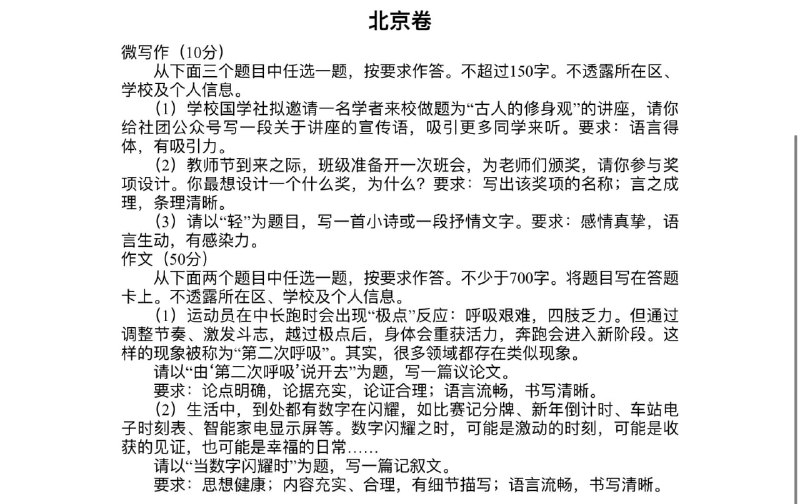 北京卷

微写作（10分）

从下面三个题目中任选一题，按要求作答。不超过150字。不透露所在区、学校及个人信息。

（1）学校国学社拟邀请一名学者来校做题为“古人的修身观”的讲座，请你给社团公众号写一段关于讲座的宣传语，吸引更多同学来听。要求：语言得体，有吸引力。

（2）教师节到来之际，班级准备开一次班会，为老师们颁奖，请你参与奖项设计。你最想设计一个什么奖，为什么？要求：写出该奖项的名称；言之成理，条理清晰。

（3）请以“轻”为题目，写一首小诗或一段抒情文字。要求：感情真挚，语言生动，有感染力。

作文（50分）

从下面两个题目中任选一题，按要求作答。不少于700字。将题目写在答题卡上。不透露所在区、学校及个人信息。

（1）运动员在中长跑时会出现“极点”反应：呼吸艰难，四肢乏力。但通过调整节奏、激发斗志，越过极点后，身体会重获活力，奔跑会进入新阶段。这样的现象被称为“第二次呼吸”。其实，很多领域都存在类似现象。

请以“由‘第二次呼吸’说开去”为题，写一篇议论文。

要求：论点明确，论据充实，论证合理；语言流畅，书写清晰。

（2）生活中，到处都有数字在闪耀，如比赛记分牌、新年倒计时、车站电子时刻表、智能家电显示屏等。数字闪耀之时，可能是激动的时刻，可能是收获的见证，也可能是幸福的日常……

请以“当数字闪耀时”为题，写一篇记叙文。

要求：思想健康；内容充实、合理，有细节描写；语言流畅，书写清晰。